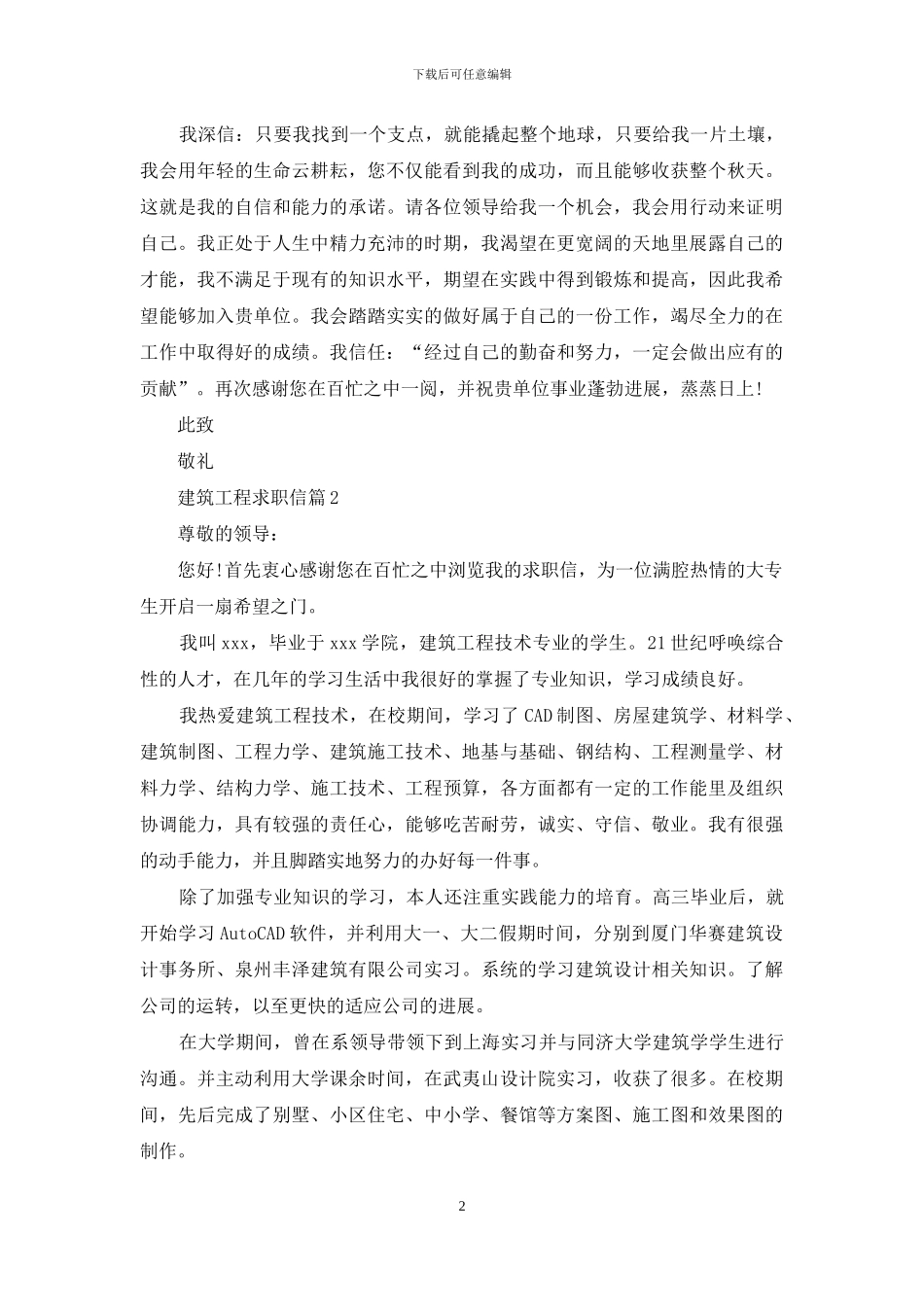 下载后可任意编辑

我深信：只要我找到一个支点，就能撬起整个地球，只要给我一片土壤，我会用年轻的生命云耕耘，您不仅能看到我的成功，而且能够收获整个秋天。这就是我的自信和能力的承诺。请各位领导给我一个机会，我会用行动来证明自己。我正处于人生中精力充沛的时期，我渴望在更宽阔的天地里展露自己的才能，我不满足于现有的知识水平，期望在实践中得到锻炼和提高，因此我希望能够加入贵单位。我会踏踏实实的做好属于自己的一份工作，竭尽全力的在工作中取得好的成绩。我信任：“经过自己的勤奋和努力，一定会做出应有的贡献”。再次感谢您在百忙之中一阅，并祝贵单位事业蓬勃进展，蒸蒸日上!

此致

敬礼

建筑工程求职信篇2

尊敬的领导：

您好!首先衷心感谢您在百忙之中浏览我的求职信，为一位满腔热情的大专生开启一扇希望之门。

我叫xxx，毕业于xxx学院，建筑工程技术专业的学生。21世纪呼唤综合性的人才，在几年的学习生活中我很好的掌握了专业知识，学习成绩良好。

我热爱建筑工程技术，在校期间，学习了CAD制图、房屋建筑学、材料学、建筑制图、工程力学、建筑施工技术、地基与基础、钢结构、工程测量学、材料力学、结构力学、施工技术、工程预算，各方面都有一定的工作能里及组织协调能力，具有较强的责任心，能够吃苦耐劳，诚实、守信、敬业。我有很强的动手能力，并且脚踏实地努力的办好每一件事。

除了加强专业知识的学习，本人还注重实践能力的培育。高三毕业后，就开始学习AutoCAD软件，并利用大一、大二假期时间，分别到厦门华赛建筑设计事务所、泉州丰泽建筑有限公司实习。系统的学习建筑设计相关知识。了解公司的运转，以至更快的适应公司的进展。

在大学期间，曾在系领导带领下到上海实习并与同济大学建筑学学生进行沟通。并主动利用大学课余时间，在武夷山设计院实习，收获了很多。在校期间，先后完成了别墅、小区住宅、中小学、餐馆等方案图、施工图和效果图的制作。

2